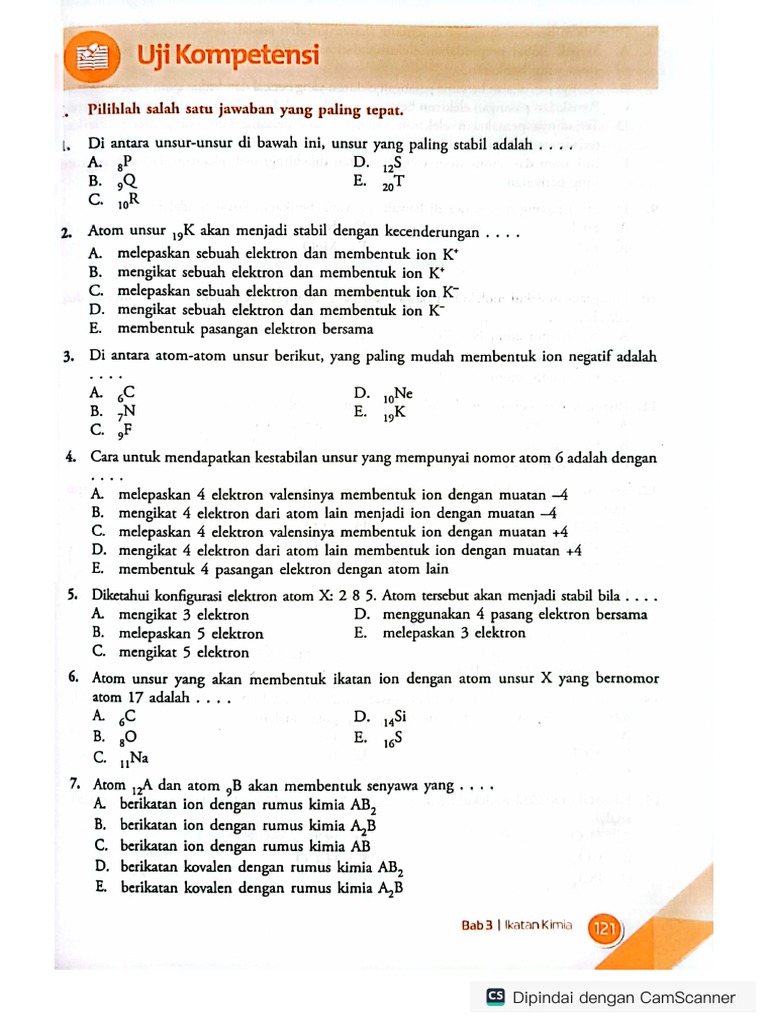 Uji Kompetensi

. Pilihlah salah satu jawaban yang paling tepat.

1. Di antara unsur-unsur di bawah ini, unsur yang paling stabil adalah . . . .
A. $_{8}P$
B. $_{9}Q$
C. $_{10}R$
D. $_{12}S$
E. $_{20}T$

2. Atom unsur $_{19}K$ akan menjadi stabil dengan kecenderungan . . . .
A. melepaskan sebuah elektron dan membentuk ion $K^+$
B. mengikat sebuah elektron dan membentuk ion $K^+$
C. melepaskan sebuah elektron dan membentuk ion $K^-$
D. mengikat sebuah elektron dan membentuk ion $K^-$
E. membentuk pasangan elektron bersama

3. Di antara atom-atom unsur berikut, yang paling mudah membentuk ion negatif adalah . . . .
A. $_{6}C$
B. $_{7}N$
C. $_{9}F$
D. $_{10}Ne$
E. $_{19}K$

4. Cara untuk mendapatkan kestabilan unsur yang mempunyai nomor atom 6 adalah dengan . . . .
A. melepaskan 4 elektron valensinya membentuk ion dengan muatan –4
B. mengikat 4 elektron dari atom lain menjadi ion dengan muatan –4
C. melepaskan 4 elektron valensinya membentuk ion dengan muatan +4
D. mengikat 4 elektron dari atom lain membentuk ion dengan muatan +4
E. membentuk 4 pasangan elektron dengan atom lain

5. Diketahui konfigurasi elektron atom X: 2 8 5. Atom tersebut akan menjadi stabil bila . . . .
A. mengikat 3 elektron
B. melepaskan 5 elektron
C. mengikat 5 elektron
D. menggunakan 4 pasang elektron bersama
E. melepaskan 3 elektron

6. Atom unsur yang akan membentuk ikatan ion dengan atom unsur X yang bernomor atom 17 adalah . . . .
A. $_{6}C$
B. $_{8}O$
C. $_{11}Na$
D. $_{14}Si$
E. $_{16}S$

7. Atom $_{12}A$ dan atom $_{9}B$ akan membentuk senyawa yang . . . .
A. berikatan ion dengan rumus kimia $AB_2$
B. berikatan ion dengan rumus kimia $A_2B$
C. berikatan ion dengan rumus kimia AB
D. berikatan kovalen dengan rumus kimia $AB_2$
E. berikatan kovalen dengan rumus kimia $A_2B$

Bab 3 | Ikatan Kimia 121

CS Dipindai dengan CamScanner